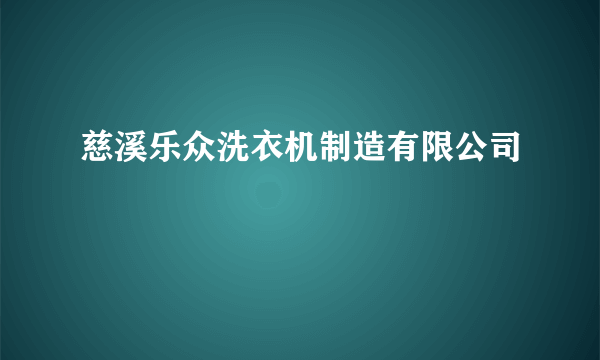 慈溪乐众洗衣机制造有限公司